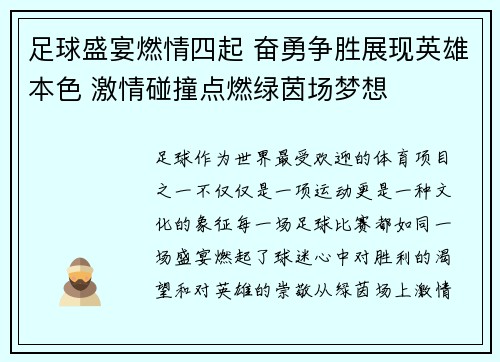 足球盛宴燃情四起 奋勇争胜展现英雄本色 激情碰撞点燃绿茵场梦想

足球作为世界最受欢迎的体育项目之一不仅仅是一项运动更是一种文化的象征每一场足球比赛都如同一场盛宴燃起了球迷心中对胜利的渴望和对英雄的崇敬从绿茵场上激情